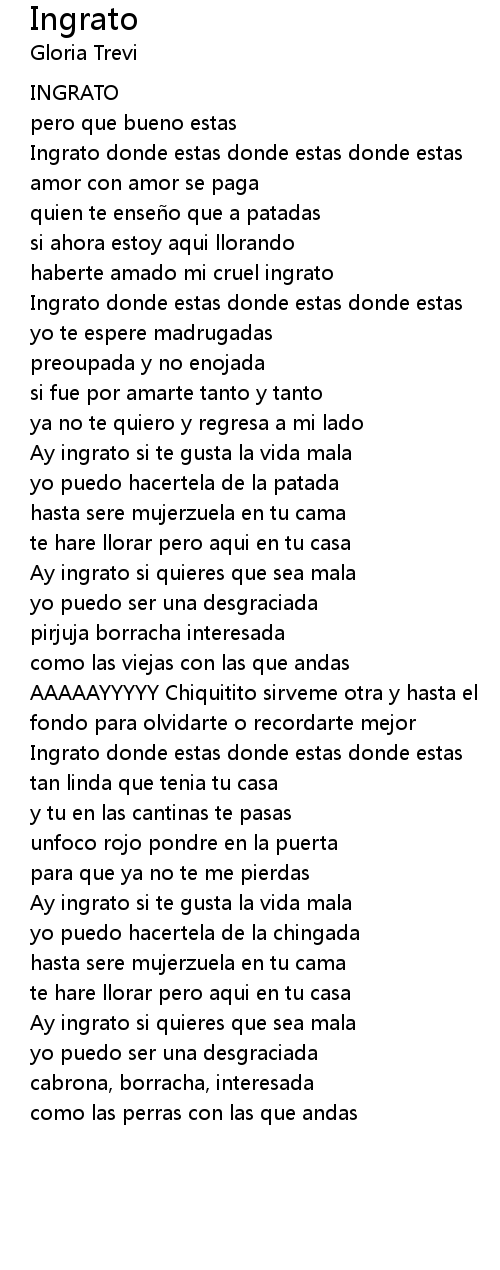 Ingrato
Gloria Trevi

INGRATO
pero que bueno estas
Ingrato donde estas donde estas donde estas
amor con amor se paga
quien te enseño que a patadas
si ahora estoy aqui llorando
haberte amado mi cruel ingrato
Ingrato donde estas donde estas donde estas
yo te espere madrugadas
preoupada y no enojada
si fue por amarte tanto y tanto
ya no te quiero y regresa a mi lado
Ay ingrato si te gusta la vida mala
yo puedo hacertela de la patada
hasta sere mujerzuela en tu cama
te hare llorar pero aqui en tu casa
Ay ingrato si quieres que sea mala
yo puedo ser una desgraciada
pirjuja borracha interesada
como las viejas con las que andas
AAAAAYYYYY Chiquitito sirveme otra y hasta el
fondo para olvidarte o recordarte mejor
Ingrato donde estas donde estas donde estas
tan linda que tenia tu casa
y tu en las cantinas te pasas
unfoco rojo pondre en la puerta
para que ya no te me pierdas
Ay ingrato si te gusta la vida mala
yo puedo hacertela de la chingada
hasta sere mujerzuela en tu cama
te hare llorar pero aqui en tu casa
Ay ingrato si quieres que sea mala
yo puedo ser una desgraciada
cabrona, borracha, interesada
como las perras con las que andas